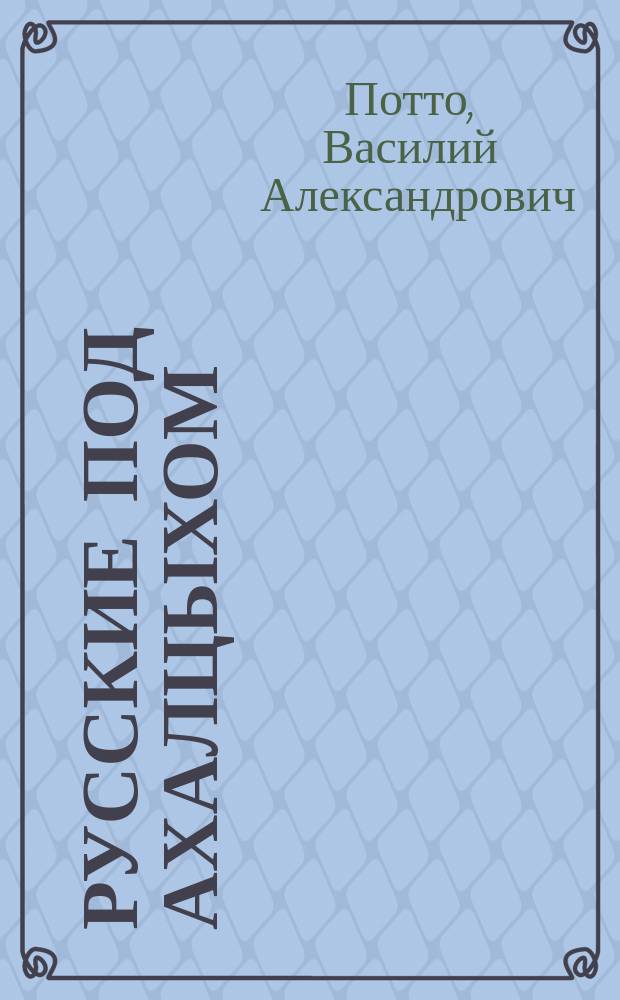 Потто, Василий Александрович

РУССКИЕ ПОД АХАЛЦЫХОМ